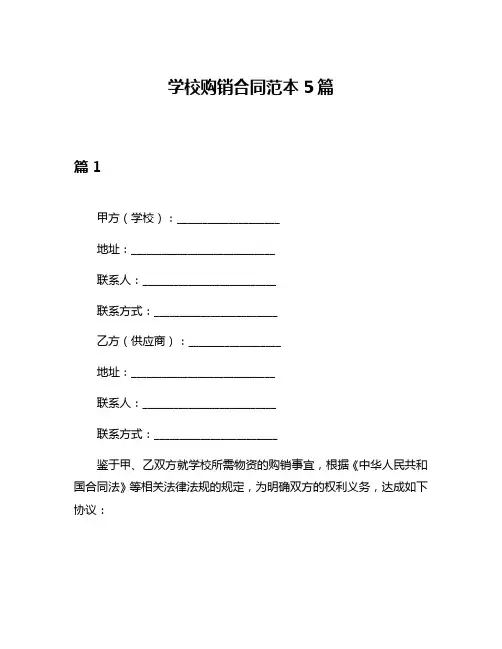 学校购销合同范本 5 篇

篇 1

甲方（学校）：____________________

地址：____________________________

联系人：__________________________

联系方式：________________________

乙方（供应商）：__________________

地址：____________________________

联系人：__________________________

联系方式：________________________

鉴于甲、乙双方就学校所需物资的购销事宜，根据《中华人民共和国合同法》等相关法律法规的规定，为明确双方的权利义务，达成如下协议：